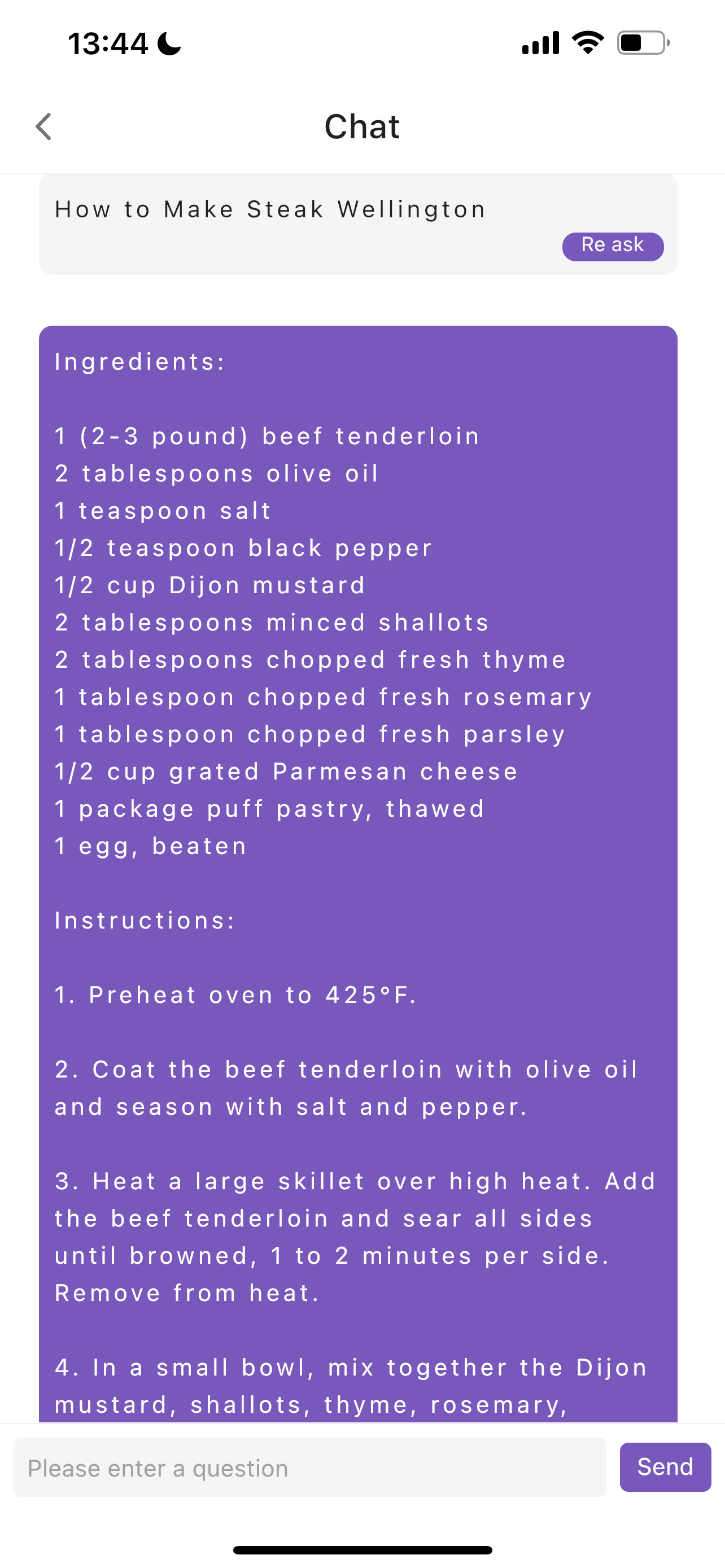 13:44

Chat

How to Make Steak Wellington

Re ask

Ingredients:

1 (2-3 pound) beef tenderloin
2 tablespoons olive oil
1 teaspoon salt
1/2 teaspoon black pepper
1/2 cup Dijon mustard
2 tablespoons minced shallots
2 tablespoons chopped fresh thyme
1 tablespoon chopped fresh rosemary
1 tablespoon chopped fresh parsley
1/2 cup grated Parmesan cheese
1 package puff pastry, thawed
1 egg, beaten

Instructions:

1. Preheat oven to 425°F.

2. Coat the beef tenderloin with olive oil and season with salt and pepper.

3. Heat a large skillet over high heat. Add the beef tenderloin and sear all sides until browned, 1 to 2 minutes per side. Remove from heat.

4. In a small bowl, mix together the Dijon mustard, shallots, thyme, rosemary,

Please enter a question

Send